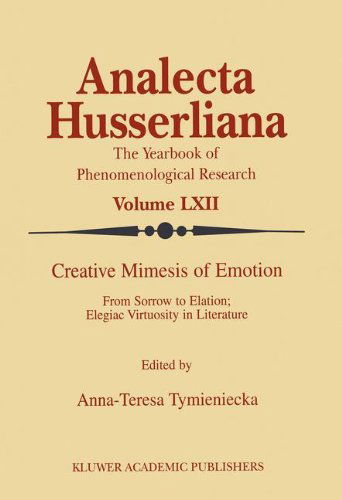 Analecta Husserliana

The Yearbook of Phenomenological Research

Volume LXII

Creative Mimesis of Emotion

From Sorrow to Elation; Elegiac Virtuosity in Literature

Edited by

Anna-Teresa Tymieniecka

KLUWER ACADEMIC PUBLISHERS